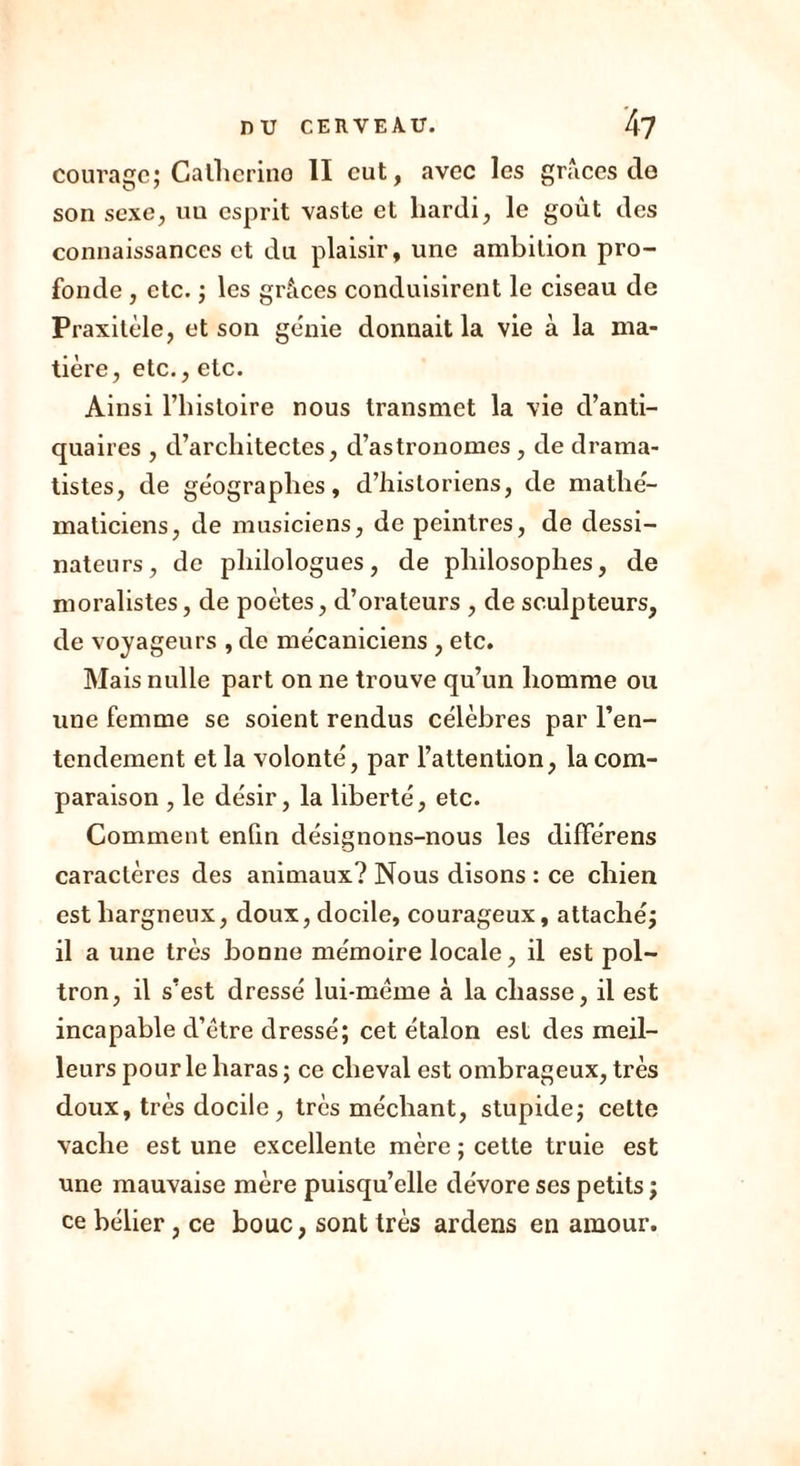 DU CERVEAU. 47

courage; Catherine II eut, avec les grâces de son sexe, un esprit vaste et hardi, le goût des connaissances et du plaisir, une ambition profonde, etc.; les grâces conduisirent le ciseau de Praxitèle, et son génie donnait la vie à la matière, etc., etc.

Ainsi l'histoire nous transmet la vie d'antiquaires, d'architectes, d'astronomes, de dramatistes, de géographes, d'historiens, de mathématiciens, de musiciens, de peintres, de dessinateurs, de philologues, de philosophes, de moralistes, de poètes, d'orateurs, de sculpteurs, de voyageurs, de mécaniciens, etc.

Mais nulle part on ne trouve qu'un homme ou une femme se soient rendus célèbres par l'entendement et la volonté, par l'attention, la comparaison, le désir, la liberté, etc.

Comment enfin désignons-nous les différens caractères des animaux? Nous disons : ce chien est hargneux, doux, docile, courageux, attaché; il a une très bonne mémoire locale, il est poltron, il s'est dressé lui-même à la chasse, il est incapable d'être dressé; cet étalon est des meilleurs pour le haras; ce cheval est ombrageux, très doux, très docile, très méchant, stupide; cette vache est une excellente mère; cette truie est une mauvaise mère puisqu'elle dévore ses petits; ce bélier, ce bouc, sont très ardens en amour.